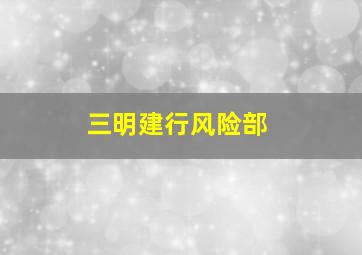 三明建行风险部